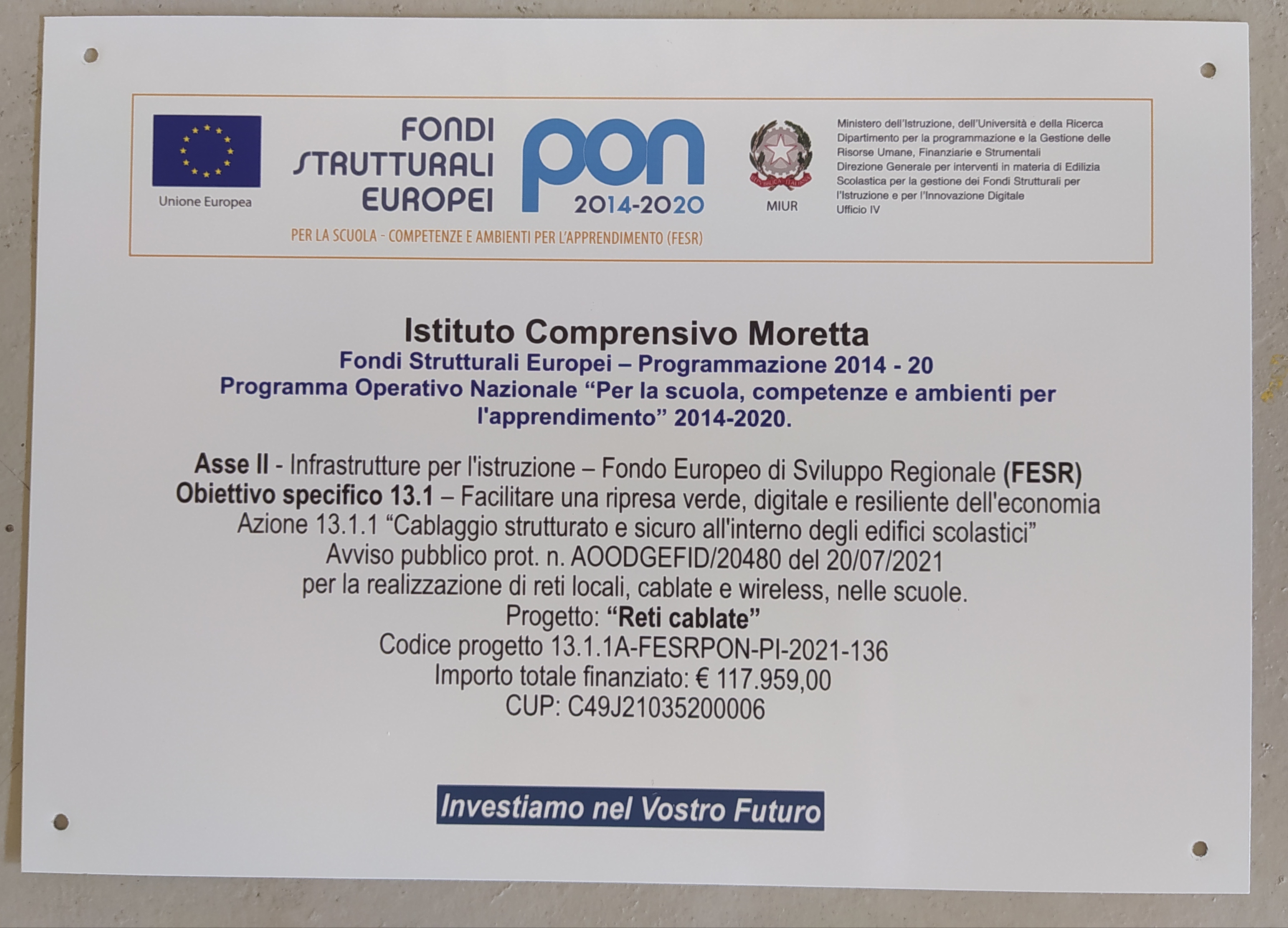 Unione Europea

FONDI
STRUTTURALI
EUROPEI

pon
2014-2020

PER LA SCUOLA - COMPETENZE E AMBIENTI PER L'APPRENDIMENTO (FESR)

MIUR

Ministero dell'Istruzione, dell'Università e della Ricerca
Dipartimento per la programmazione e la Gestione delle Risorse Umane, Finanziarie e Strumentali
Direzione Generale per interventi in materia di Edilizia Scolastica per la gestione dei Fondi Strutturali per l'Istruzione e per l'Innovazione Digitale
Ufficio IV

Istituto Comprensivo Moretta
Fondi Strutturali Europei – Programmazione 2014 - 20
Programma Operativo Nazionale "Per la scuola, competenze e ambienti per l'apprendimento" 2014-2020.

Asse II - Infrastrutture per l'istruzione – Fondo Europeo di Sviluppo Regionale (FESR)
Obiettivo specifico 13.1 – Facilitare una ripresa verde, digitale e resiliente dell'economia
Azione 13.1.1 "Cablaggio strutturato e sicuro all'interno degli edifici scolastici"
Avviso pubblico prot. n. AOODGEFID/20480 del 20/07/2021
per la realizzazione di reti locali, cablate e wireless, nelle scuole.
Progetto: "Reti cablate"
Codice progetto 13.1.1A-FESRPON-PI-2021-136
Importo totale finanziato: € 117.959,00
CUP: C49J21035200006

Investiamo nel Vostro Futuro